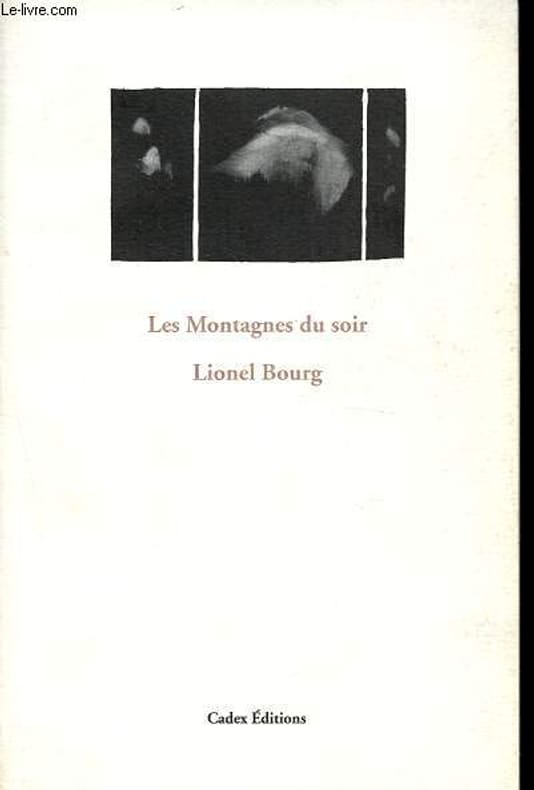 Les Montagnes du soir

Lionel Bourg

Cadex Éditions

Le-livre.com